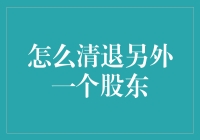 怎么清退另外一个股东